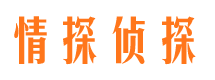 情探侦探